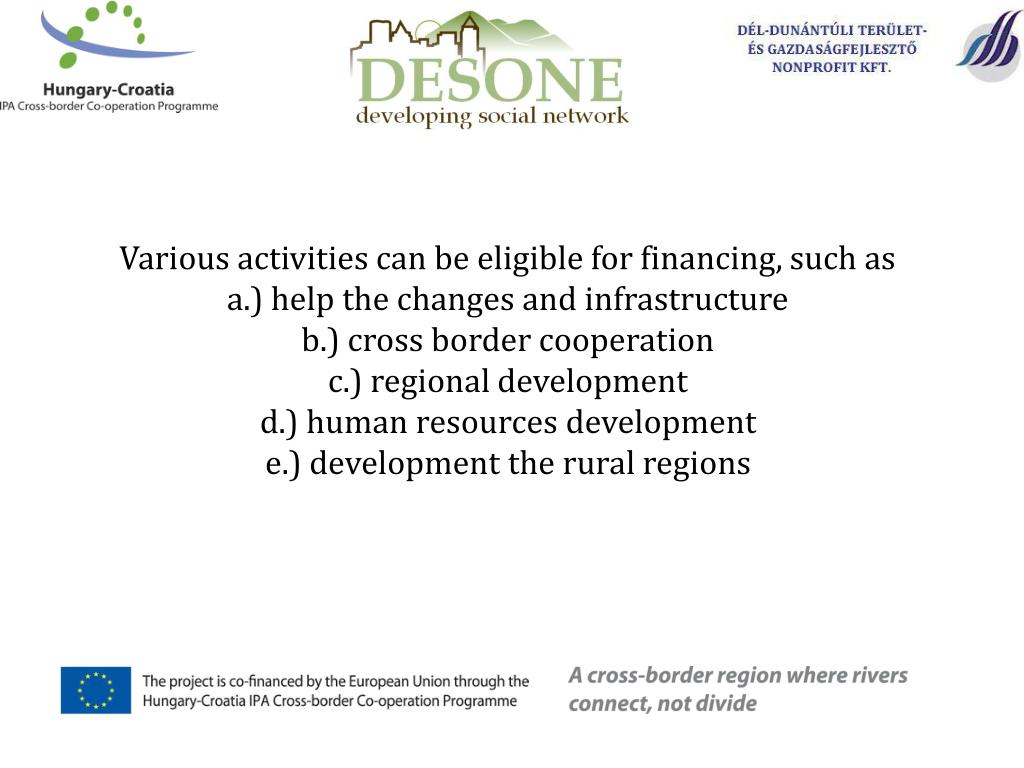 Hungary-Croatia
IPA Cross-border Co-operation Programme

DESONE
developing social network

DÉL-DUNÁNTÚLI TERÜLET- ÉS GAZDASÁGFEJLESZTŐ NONPROFIT KFT.

Various activities can be eligible for financing, such as
a.) help the changes and infrastructure
b.) cross border cooperation
c.) regional development
d.) human resources development
e.) development the rural regions

The project is co-financed by the European Union through the Hungary-Croatia IPA Cross-border Co-operation Programme

A cross-border region where rivers connect, not divide